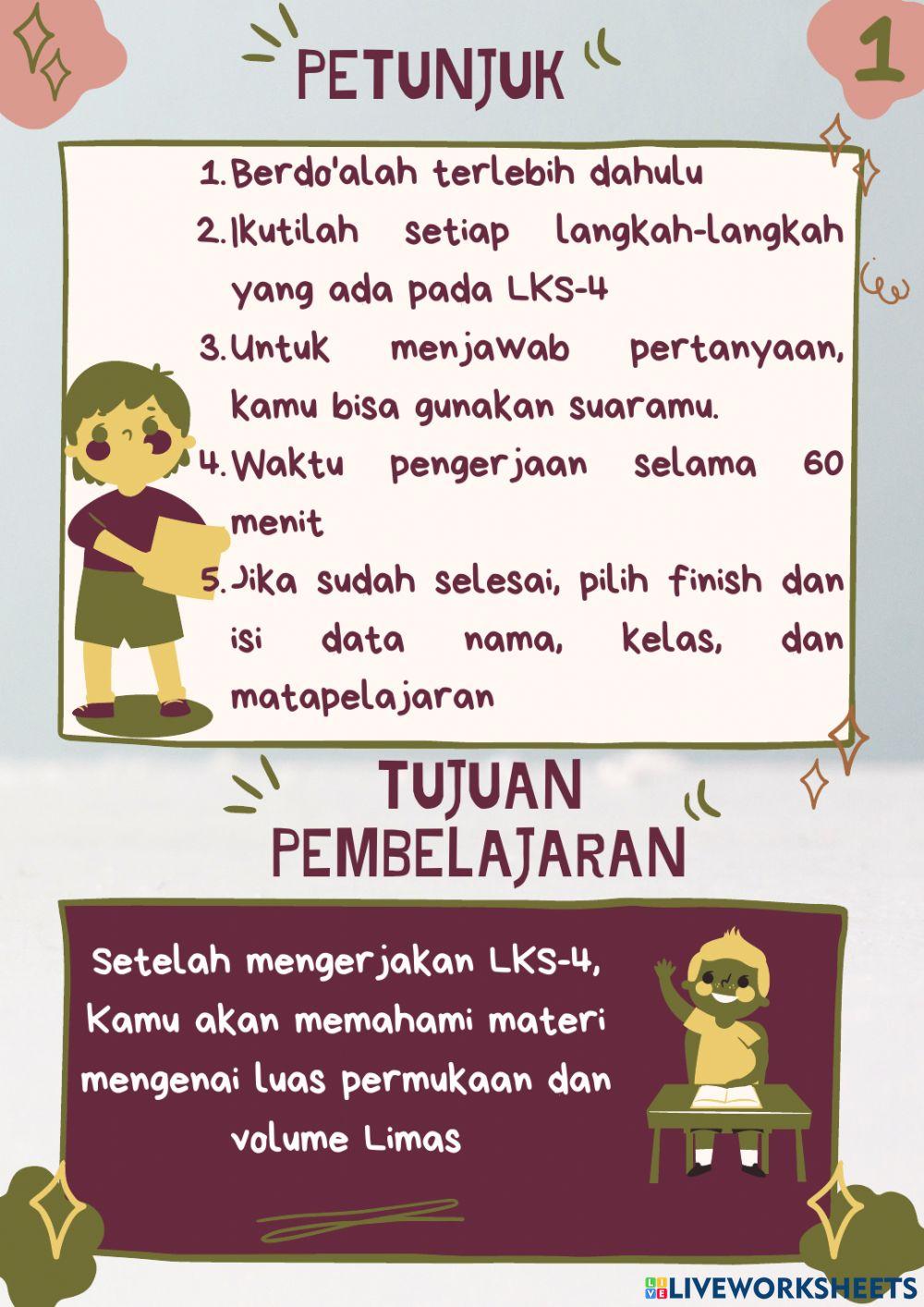 1

PETUNJUK

1. Berdo'alah terlebih dahulu
2. Ikutilah setiap langkah-langkah yang ada pada LKS-4
3. Untuk menjawab pertanyaan, kamu bisa gunakan suaramu.
4. Waktu pengerjaan selama 60 menit
5. Jika sudah selesai, pilih finish dan isi data nama, kelas, dan matapelajaran

TUJUAN PEMBELAJARAN

Setelah mengerjakan LKS-4, Kamu akan memahami materi mengenai luas permukaan dan volume Limas

LIVEWORKSHEETS